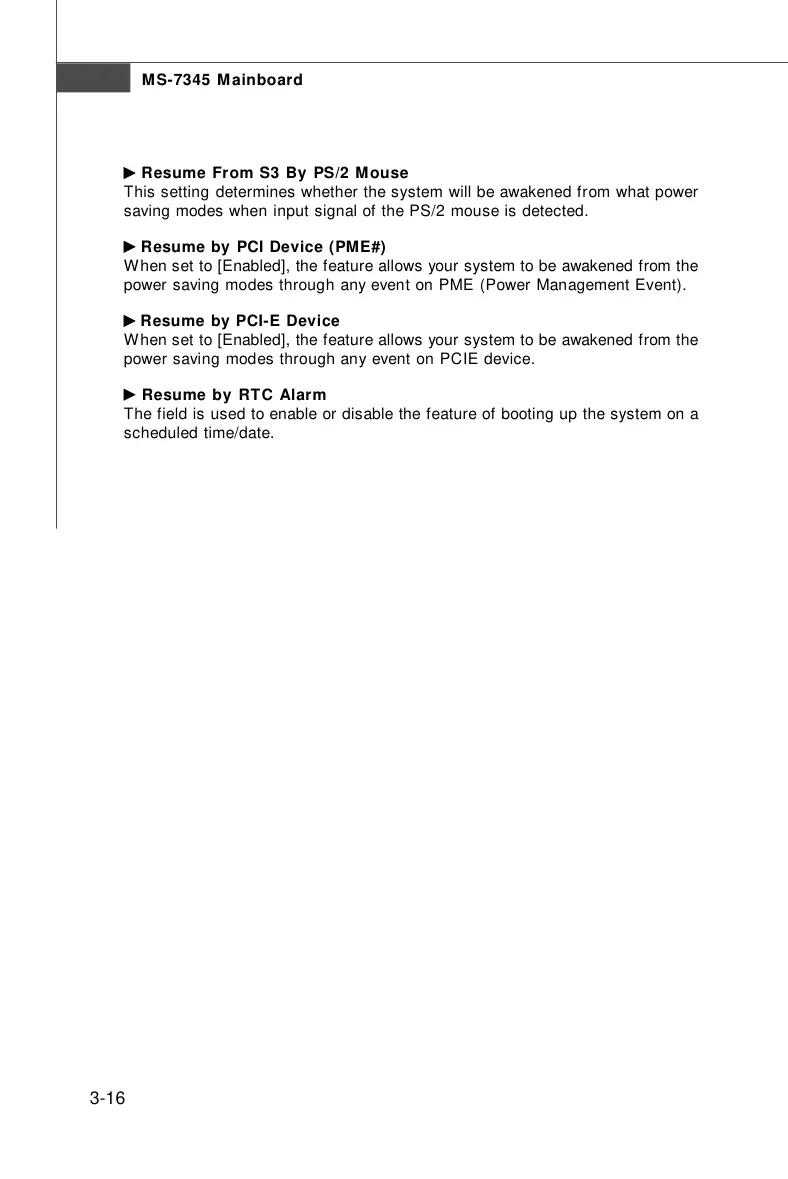 MS-7345 Mainboard

▶ Resume From S3 By PS/2 Mouse
This setting determines whether the system will be awakened from what power saving modes when input signal of the PS/2 mouse is detected.

▶ Resume by PCI Device (PME#)
When set to [Enabled], the feature allows your system to be awakened from the power saving modes through any event on PME (Power Management Event).

▶ Resume by PCI-E Device
When set to [Enabled], the feature allows your system to be awakened from the power saving modes through any event on PCIE device.

▶ Resume by RTC Alarm
The field is used to enable or disable the feature of booting up the system on a scheduled time/date.

3-16